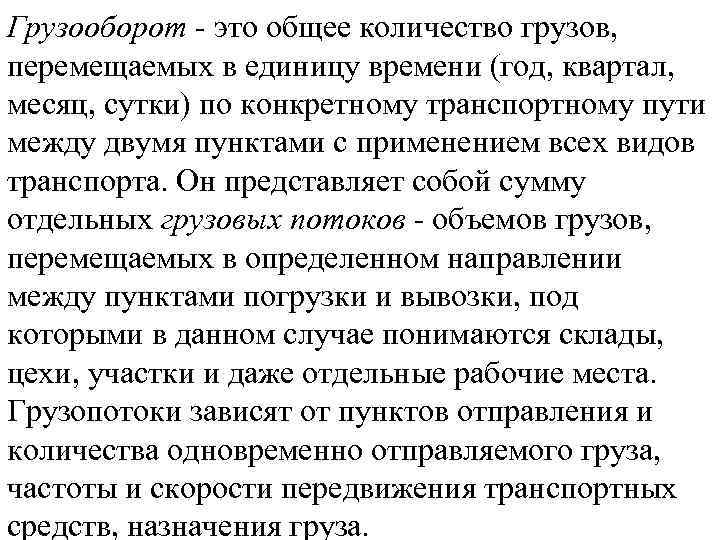 Грузооборот - это общее количество грузов, перемещаемых в единицу времени (год, квартал, месяц, сутки) по конкретному транспортному пути между двумя пунктами с применением всех видов транспорта. Он представляет собой сумму отдельных грузовых потоков - объемов грузов, перемещаемых в определенном направлении между пунктами погрузки и вывозки, под которыми в данном случае понимаются склады, цехи, участки и даже отдельные рабочие места. Грузопотоки зависят от пунктов отправления и количества одновременно отправляемого груза, частоты и скорости передвижения транспортных средств, назначения груза.